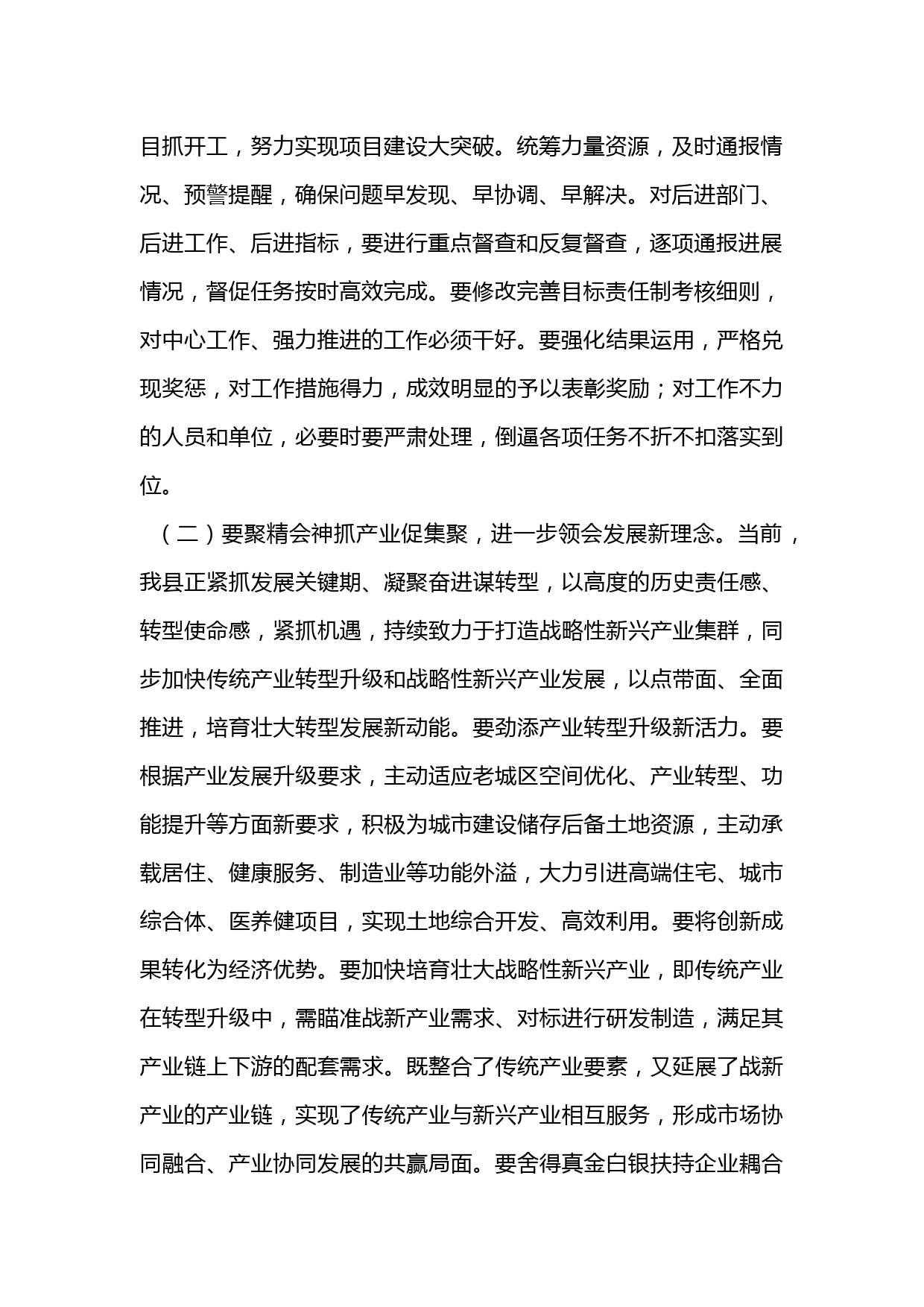 目抓开工，努力实现项目建设大突破。统筹力量资源，及时通报情况、预警提醒，确保问题早发现、早协调、早解决。对后进部门、后进工作、后进指标，要进行重点督查和反复督查，逐项通报进展情况，督促任务按时高效完成。要修改完善目标责任制考核细则，对中心工作、强力推进的工作必须干好。要强化结果运用，严格兑现奖惩，对工作措施得力，成效明显的予以表彰奖励；对工作不力的人员和单位，必要时要严肃处理，倒逼各项任务不折不扣落实到位。

（二）要聚精会神抓产业促集聚，进一步领会发展新理念。当前，我县正紧抓发展关键期、凝聚奋进谋转型，以高度的历史责任感、转型使命感，紧抓机遇，持续致力于打造战略性新兴产业集群，同步加快传统产业转型升级和战略性新兴产业发展，以点带面、全面推进，培育壮大转型发展新动能。要劲添产业转型升级新活力。要根据产业发展升级要求，主动适应老城区空间优化、产业转型、功能提升等方面新要求，积极为城市建设储存后备土地资源，主动承载居住、健康服务、制造业等功能外溢，大力引进高端住宅、城市综合体、医养健项目，实现土地综合开发、高效利用。要将创新成果转化为经济优势。要加快培育壮大战略性新兴产业，即传统产业在转型升级中，需瞄准战新产业需求、对标进行研发制造，满足其产业链上下游的配套需求。既整合了传统产业要素，又延展了战新产业的产业链，实现了传统产业与新兴产业相互服务，形成市场协同融合、产业协同发展的共赢局面。要舍得真金白银扶持企业耦合